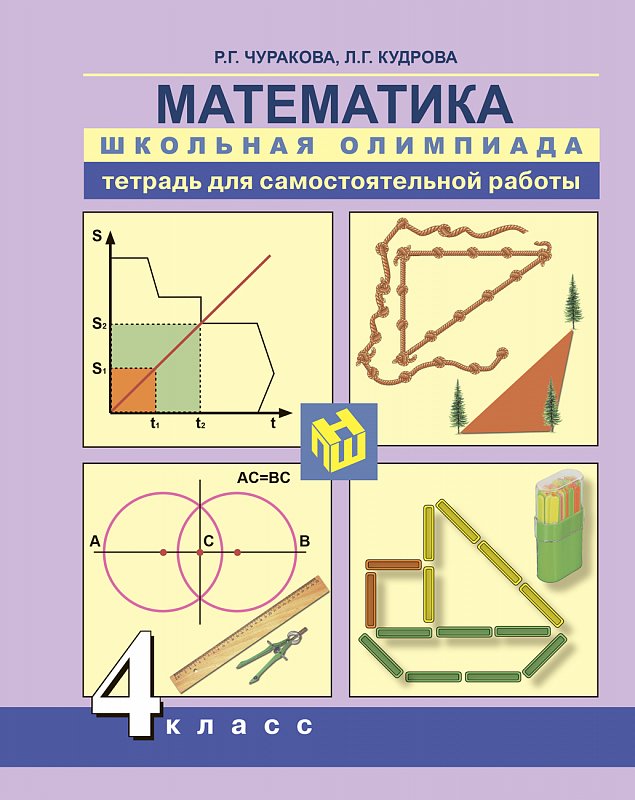 Р.Г. ЧУРАКОВА, Л.Г. КУДРОВА

МАТЕМАТИКА

ШКОЛЬНАЯ ОЛИМПИАДА

тетрадь для самостоятельной работы

S

$S_2$

$S_1$

$t_1$

$t_2$

t

AC=BC

A

C

B

4

класс